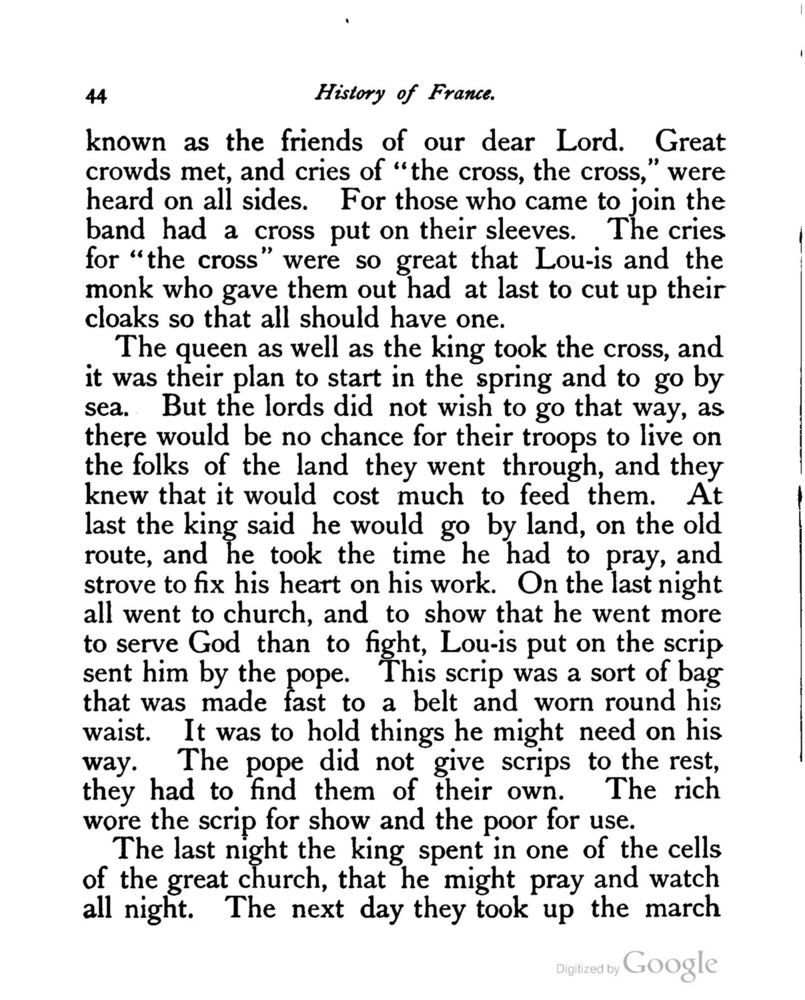 44 History of France.

known as the friends of our dear Lord. Great crowds met, and cries of "the cross, the cross," were heard on all sides. For those who came to join the band had a cross put on their sleeves. The cries for "the cross" were so great that Lou-is and the monk who gave them out had at last to cut up their cloaks so that all should have one.

The queen as well as the king took the cross, and it was their plan to start in the spring and to go by sea. But the lords did not wish to go that way, as there would be no chance for their troops to live on the folks of the land they went through, and they knew that it would cost much to feed them. At last the king said he would go by land, on the old route, and he took the time he had to pray, and strove to fix his heart on his work. On the last night all went to church, and to show that he went more to serve God than to fight, Lou-is put on the scrip sent him by the pope. This scrip was a sort of bag that was made fast to a belt and worn round his waist. It was to hold things he might need on his way. The pope did not give scrips to the rest, they had to find them of their own. The rich wore the scrip for show and the poor for use.

The last night the king spent in one of the cells of the great church, that he might pray and watch all night. The next day they took up the march

Digitized by Google